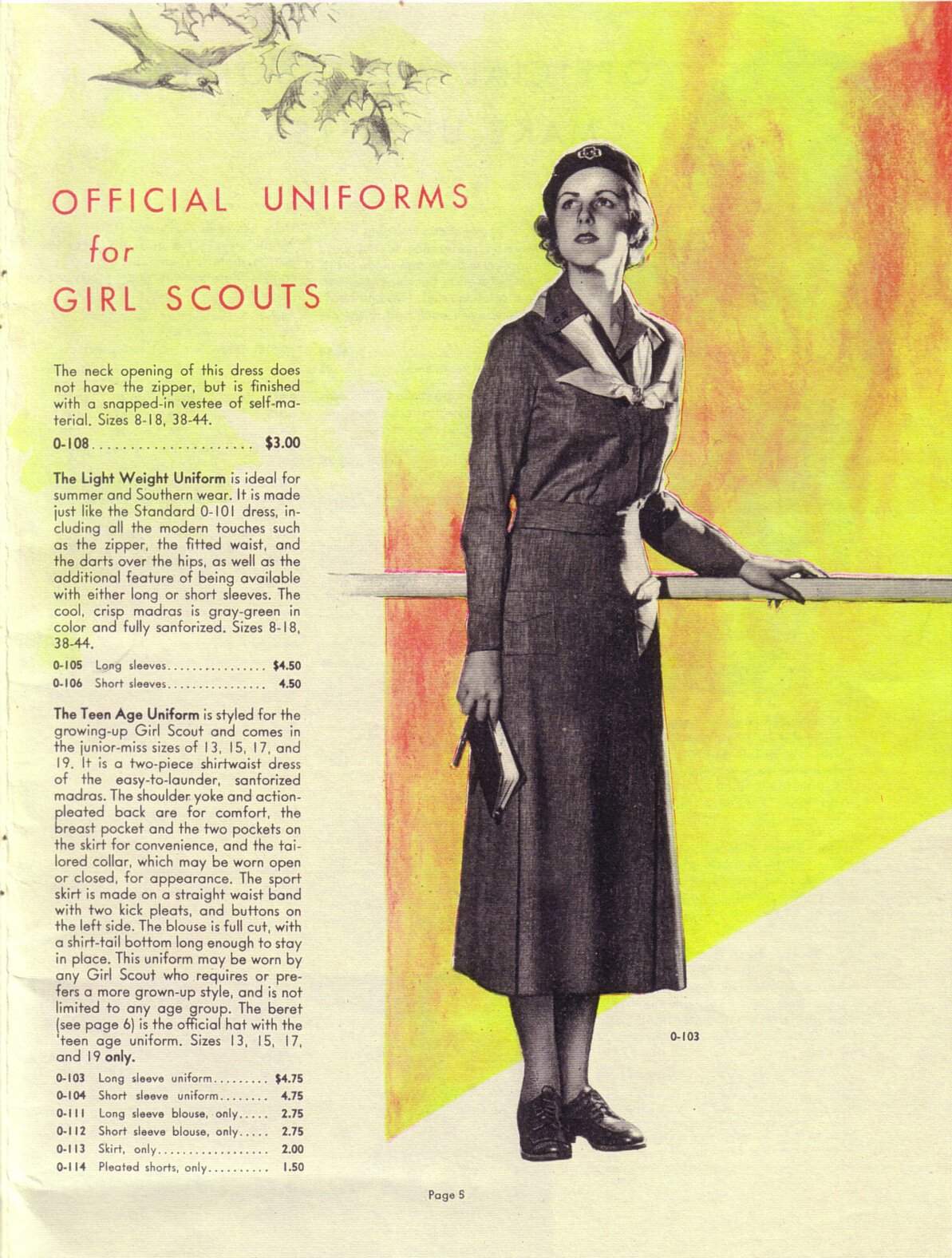 OFFICIAL UNIFORMS
for
GIRL SCOUTS

The neck opening of this dress does not have the zipper, but is finished with a snapped-in vestee of self-material. Sizes 8-18, 38-44.

0-108 $3.00

The Light Weight Uniform is ideal for summer and Southern wear. It is made just like the Standard 0-101 dress, including all the modern touches such as the zipper, the fitted waist, and the darts over the hips, as well as the additional feature of being available with either long or short sleeves. The cool, crisp madras is gray-green in color and fully sanforized. Sizes 8-18, 38-44.

0-105 Long sleeves $4.50
0-106 Short sleeves 4.50

The Teen Age Uniform is styled for the growing-up Girl Scout and comes in the junior-miss sizes of 13, 15, 17, and 19. It is a two-piece shirtwaist dress of the easy-to-launder, sanforized madras. The shoulder yoke and action-pleated back are for comfort, the breast pocket and the two pockets on the skirt for convenience, and the tailored collar, which may be worn open or closed, for appearance. The sport skirt is made on a straight waist band with two kick pleats, and buttons on the left side. The blouse is full cut, with a shirt-tail bottom long enough to stay in place. This uniform may be worn by any Girl Scout who requires or prefers a more grown-up style, and is not limited to any age group. The beret (see page 6) is the official hat with the 'teen age uniform. Sizes 13, 15, 17, and 19 only.

0-103 Long sleeve uniform $4.75
0-104 Short sleeve uniform 4.75
0-111 Long sleeve blouse, only 2.75
0-112 Short sleeve blouse, only 2.75
0-113 Skirt, only 2.00
0-114 Pleated shorts, only 1.50

0-103

Page 5